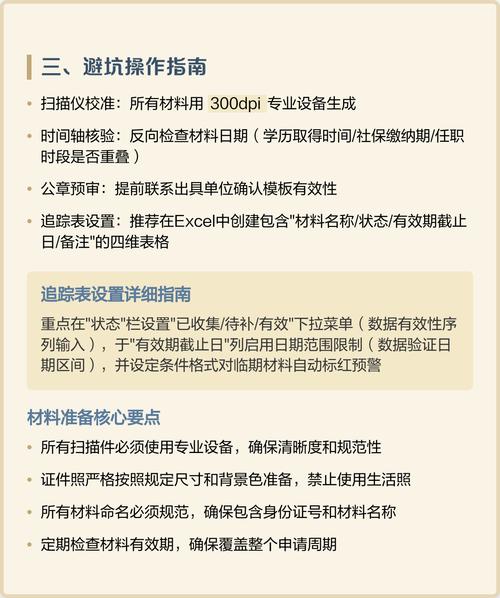 三、避坑操作指南

• 扫描仪校准：所有材料用 300dpi 专业设备生成

• 时间轴核验：反向检查材料日期（学历取得时间/社保缴纳期/任职时段是否重叠）

• 公章预审：提前联系出具单位确认模板有效性

• 追踪表设置：推荐在Excel中创建包含"材料名称/状态/有效期截止日/备注"的四维表格

追踪表设置详细指南

重点在"状态"栏设置"已收集/待补/有效"下拉菜单（数据有效性序列输入），于"有效期截止日"列启用日期范围限制（数据验证日期区间），并设定条件格式对临期材料自动标红预警

材料准备核心要点

• 所有扫描件必须使用专业设备，确保清晰度和规范性

• 证件照严格按照规定尺寸和背景色准备，禁止使用生活照

• 所有材料命名必须规范，确保包含身份证号和材料名称

• 定期检查材料有效期，确保覆盖整个申请周期